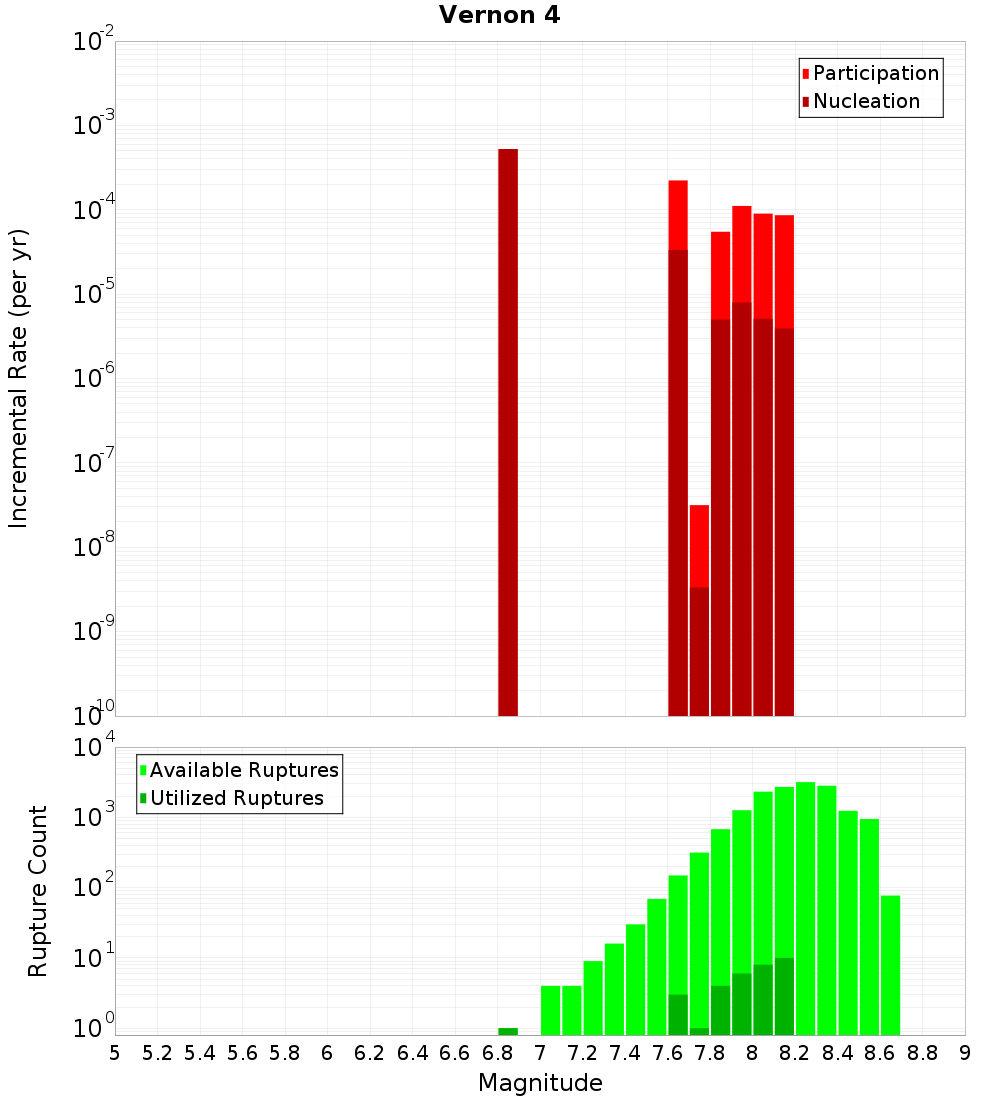 Vernon 4

Participation
Nucleation

Incremental Rate (per yr)

$10^{-2}$
$10^{-3}$
$10^{-4}$
$10^{-5}$
$10^{-6}$
$10^{-7}$
$10^{-8}$
$10^{-9}$
$10^{-10}$

Available Ruptures
Utilized Ruptures

Rupture Count

$10^{4}$
$10^{3}$
$10^{2}$
$10^{1}$
$10^{0}$

5 5.2 5.4 5.6 5.8 6 6.2 6.4 6.6 6.8 7 7.2 7.4 7.6 7.8 8 8.2 8.4 8.6 8.8 9

Magnitude